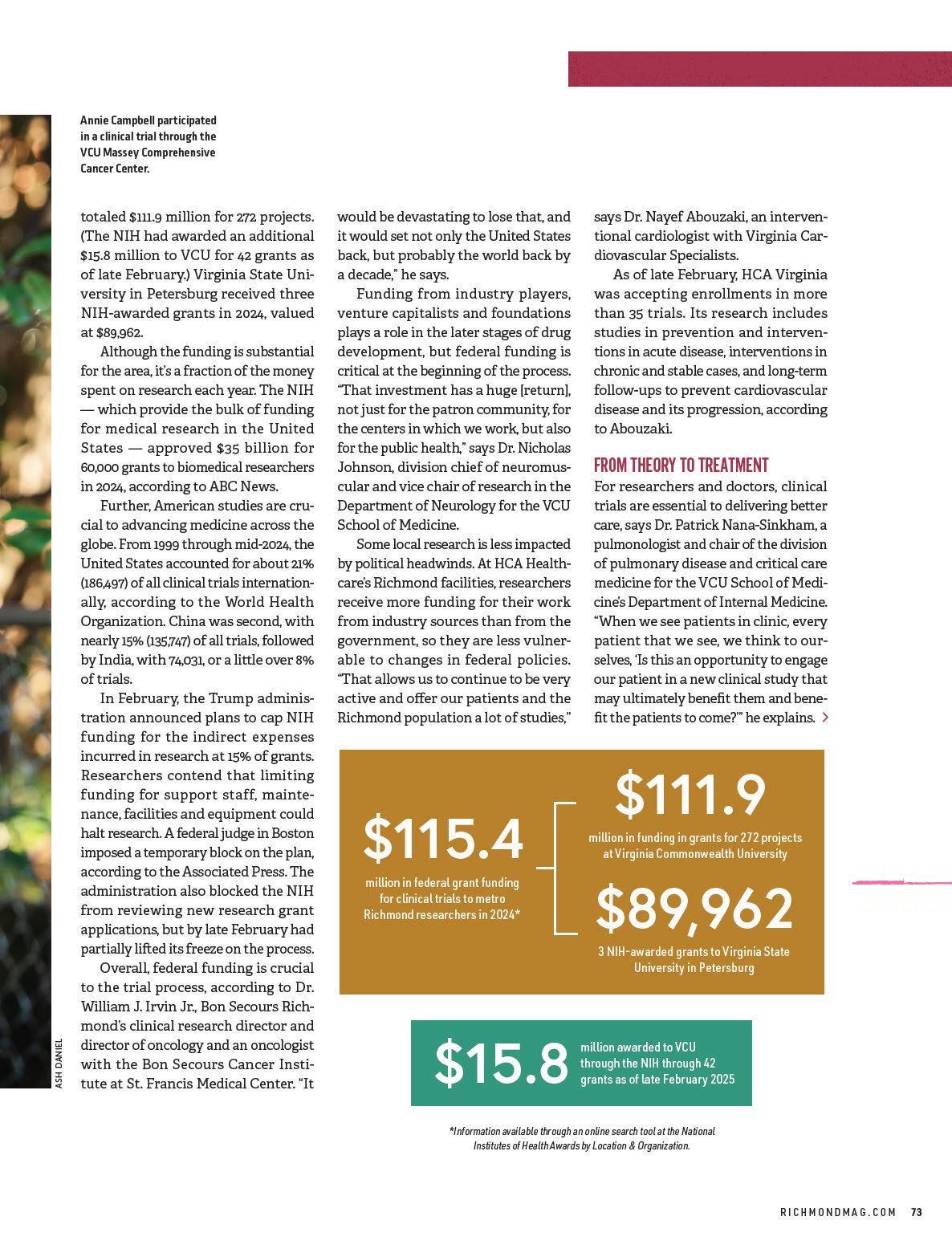 Annie Campbell participated in a clinical trial through the VCU Massey Comprehensive Cancer Center.

ASH DANIEL

totaled $111.9 million for 272 projects. (The NIH had awarded an additional $15.8 million to VCU for 42 grants as of late February.) Virginia State University in Petersburg received three NIH-awarded grants in 2024, valued at $89,962.

Although the funding is substantial for the area, it's a fraction of the money spent on research each year. The NIH — which provide the bulk of funding for medical research in the United States — approved $35 billion for 60,000 grants to biomedical researchers in 2024, according to ABC News.

Further, American studies are crucial to advancing medicine across the globe. From 1999 through mid-2024, the United States accounted for about 21% (186,497) of all clinical trials internationally, according to the World Health Organization. China was second, with nearly 15% (135,747) of all trials, followed by India, with 74,031, or a little over 8% of trials.

In February, the Trump administration announced plans to cap NIH funding for the indirect expenses incurred in research at 15% of grants. Researchers contend that limiting funding for support staff, maintenance, facilities and equipment could halt research. A federal judge in Boston imposed a temporary block on the plan, according to the Associated Press. The administration also blocked the NIH from reviewing new research grant applications, but by late February had partially lifted its freeze on the process.

Overall, federal funding is crucial to the trial process, according to Dr. William J. Irvin Jr., Bon Secours Richmond's clinical research director and director of oncology and an oncologist with the Bon Secours Cancer Institute at St. Francis Medical Center. "It would be devastating to lose that, and it would set not only the United States back, but probably the world back by a decade," he says.

Funding from industry players, venture capitalists and foundations plays a role in the later stages of drug development, but federal funding is critical at the beginning of the process. "That investment has a huge [return], not just for the patron community, for the centers in which we work, but also for the public health," says Dr. Nicholas Johnson, division chief of neuromuscular and vice chair of research in the Department of Neurology for the VCU School of Medicine.

Some local research is less impacted by political headwinds. At HCA Healthcare's Richmond facilities, researchers receive more funding for their work from industry sources than from the government, so they are less vulnerable to changes in federal policies. "That allows us to continue to be very active and offer our patients and the Richmond population a lot of studies," says Dr. Nayef Abouzaki, an interventional cardiologist with Virginia Cardiovascular Specialists.

As of late February, HCA Virginia was accepting enrollments in more than 35 trials. Its research includes studies in prevention and interventions in acute disease, interventions in chronic and stable cases, and long-term follow-ups to prevent cardiovascular disease and its progression, according to Abouzaki.

FROM THEORY TO TREATMENT
For researchers and doctors, clinical trials are essential to delivering better care, says Dr. Patrick Nana-Sinkham, a pulmonologist and chair of the division of pulmonary disease and critical care medicine for the VCU School of Medicine's Department of Internal Medicine. "When we see patients in clinic, every patient that we see, we think to ourselves, 'Is this an opportunity to engage our patient in a new clinical study that may ultimately benefit them and benefit the patients to come?'" he explains. >

$115.4
million in federal grant funding for clinical trials to metro Richmond researchers in 2024*

$111.9
million in funding in grants for 272 projects at Virginia Commonwealth University

$89,962
3 NIH-awarded grants to Virginia State University in Petersburg

$15.8
million awarded to VCU through the NIH through 42 grants as of late February 2025

*Information available through an online search tool at the National Institutes of Health Awards by Location & Organization.

RICHMONDMAG.COM 73